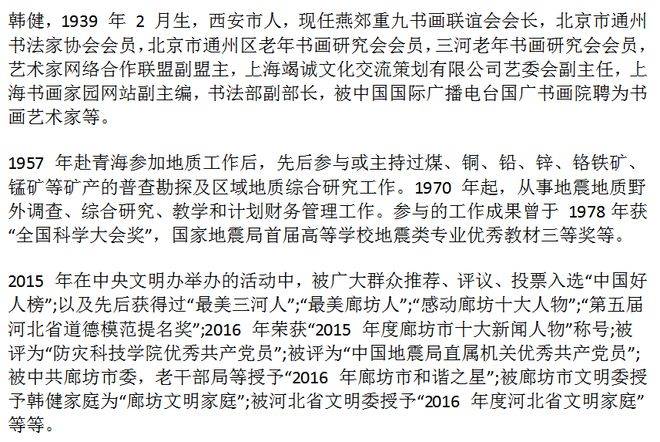 韩健，1939 年 2 月生，西安市人，现任燕郊重九书画联谊会会长，北京市通州书法家协会会员，北京市通州区老年书画研究会会员，三河老年书画研究会会员，艺术家网络合作联盟副盟主，上海竭诚文化交流策划有限公司艺委会副主任，上海书画家园网站副主编，书法部副部长，被中国国际广播电台国广书画院聘为书画艺术家等。

1957 年赴青海参加地质工作后，先后参与或主持过煤、铜、铅、锌、铬铁矿、锰矿等矿产的普查勘探及区域地质综合研究工作。1970 年起，从事地震地质野外调查、综合研究、教学和计划财务管理工作。参与的工作成果曾于 1978 年获“全国科学大会奖”，国家地震局首届高等学校地震类专业优秀教材三等奖等。

2015 年在中央文明办举办的活动中，被广大群众推荐、评议、投票入选“中国好人榜”;以及先后获得过“最美三河人”;“最美廊坊人”;“感动廊坊十大人物”;“第五届河北省道德模范提名奖”;2016 年荣获“2015 年度廊坊市十大新闻人物”称号;被评为“防灾科技学院优秀共产党员”;被评为“中国地震局直属机关优秀共产党员”;被中共廊坊市委，老干部局等授予“2016 年廊坊市和谐之星”;被廊坊市文明委授予韩健家庭为“廊坊文明家庭”;被河北省文明委授予“2016 年度河北省文明家庭”等等。